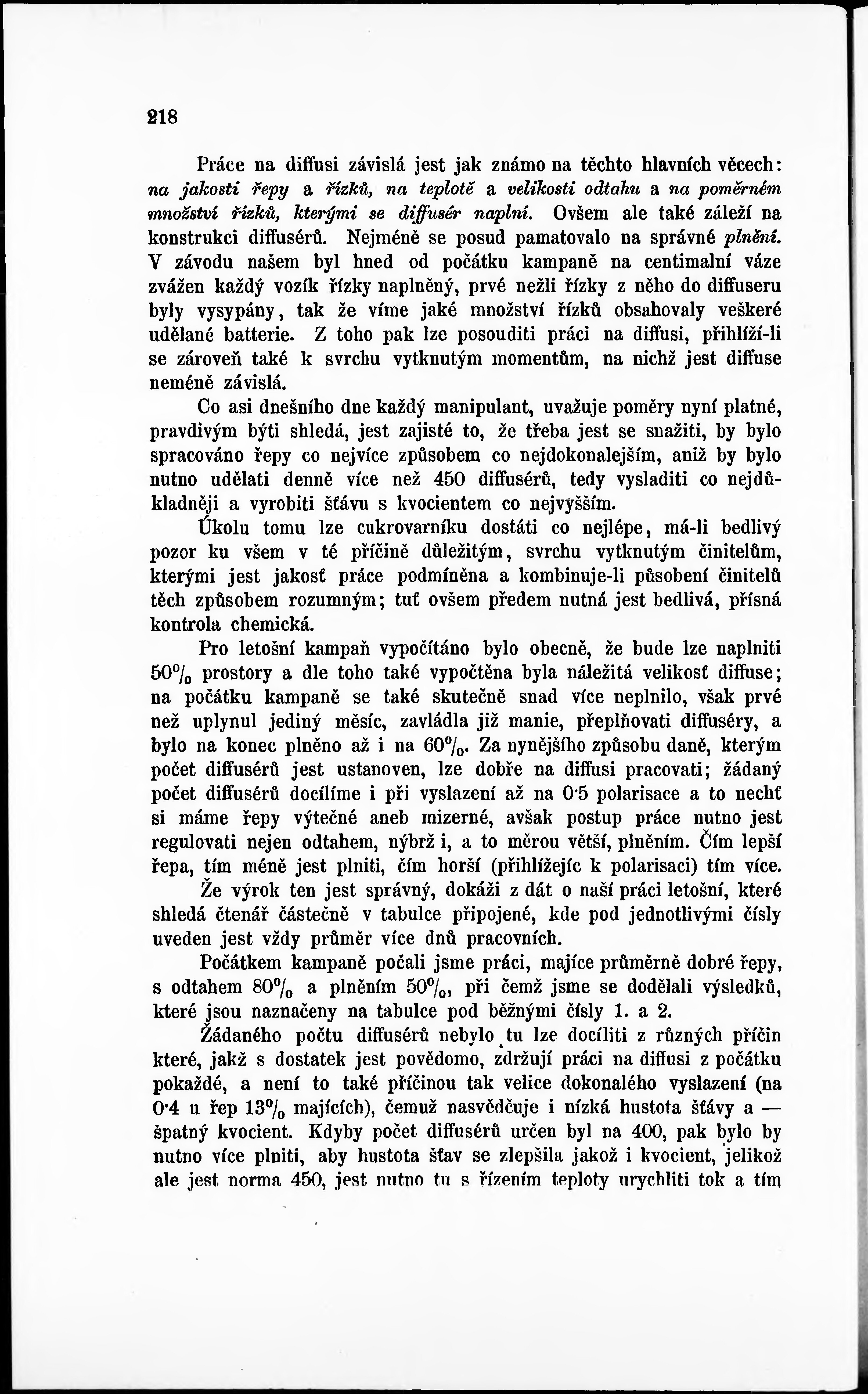 218

Práce na diffusi závislá jest jak známo na těchto hlavních věcech: na jakosti řepy a řízků, na teplotě a velikosti odtahu a na poměrném množství řízků, kterými se diffusér naplní. Ovšem ale také záleží na konstrukci diffusérů. Nejméně se posud pamatovalo na správné plnění. V závodu našem byl hned od počátku kampaně na centimalní váze zvážen každý vozík řízky naplněný, prvé nežli řízky z něho do diffuseru byly vysypány, tak že víme jaké množství řízků obsahovaly veškeré udělané batterie. Z toho pak lze posouditi práci na diffusi, přihlíží-li se zároveň také k svrchu vytknutým momentům, na nichž jest diffuse neméně závislá.

Co asi dnešního dne každý manipulant, uvažuje poměry nyní platné, pravdivým býti shledá, jest zajisté to, že třeba jest se snažiti, by bylo spracováno řepy co nejvíce způsobem co nejdokonalejším, aniž by bylo nutno udělati denně více než 450 diffusérů, tedy vysladiti co nejdůkladněji a vyrobiti šťávu s kvocientem co nejvyšším.

Úkolu tomu lze cukrovarníku dostáti co nejlépe, má-li bedlivý pozor ku všem v té příčině důležitým, svrchu vytknutým činitelům, kterými jest jakosť práce podmíněna a kombinuje-li působení činitelů těch způsobem rozumným; tuť ovšem předem nutná jest bedlivá, přísná kontrola chemická.

Pro letošní kampaň vypočítáno bylo obecně, že bude lze naplniti $50\%$ prostory a dle toho také vypočtěna byla náležitá velikosť diffuse; na počátku kampaně se také skutečně snad více neplnilo, však prvé než uplynul jediný měsíc, zavládla již manie, přeplňovati diffuséry, a bylo na konec plněno až i na $60\%$. Za nynějšího způsobu daně, kterým počet diffusérů jest ustanoven, lze dobře na diffusi pracovati; žádaný počet diffusérů docílíme i při vyslazení až na 0·5 polarisace a to nechť si máme řepy výtečné aneb mizerné, avšak postup práce nutno jest regulovati nejen odtahem, nýbrž i, a to měrou větší, plněním. Čím lepší řepa, tím méně jest plniti, čím horší (přihlížejíc k polarisaci) tím více.

Že výrok ten jest správný, dokáži z dát o naší práci letošní, které shledá čtenář částečně v tabulce připojené, kde pod jednotlivými čísly uveden jest vždy průměr více dnů pracovních.

Počátkem kampaně počali jsme práci, majíce průměrně dobré řepy, s odtahem $80\%$ a plněním $50\%$, při čemž jsme se dodělali výsledků, které jsou naznačeny na tabulce pod běžnými čísly 1. a 2.

Žádaného počtu diffusérů nebylo tu lze docíliti z různých příčin které, jakž s dostatek jest povědomo, zdržují práci na diffusi z počátku pokaždé, a není to také příčinou tak velice dokonalého vyslazení (na 0·4 u řep $13\%$ majících), čemuž nasvědčuje i nízká hustota šťávy a — špatný kvocient. Kdyby počet diffusérů určen byl na 400, pak bylo by nutno více plniti, aby hustota šťav se zlepšila jakož i kvocient, jelikož ale jest norma 450, jest nutno tu s řízením teploty urychliti tok a tím